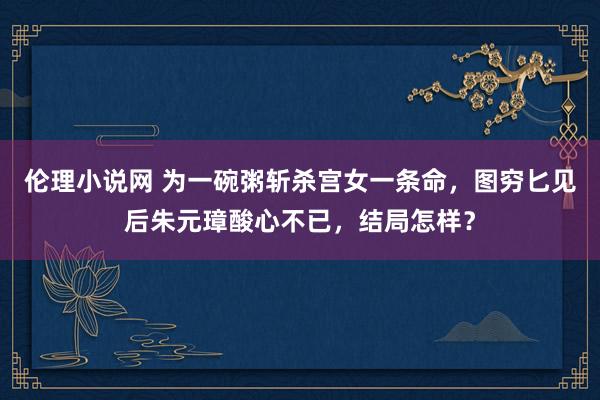 伦理小说网 为一碗粥斩杀宫女一条命，图穷匕见后朱元璋酸心不已，结局怎样？